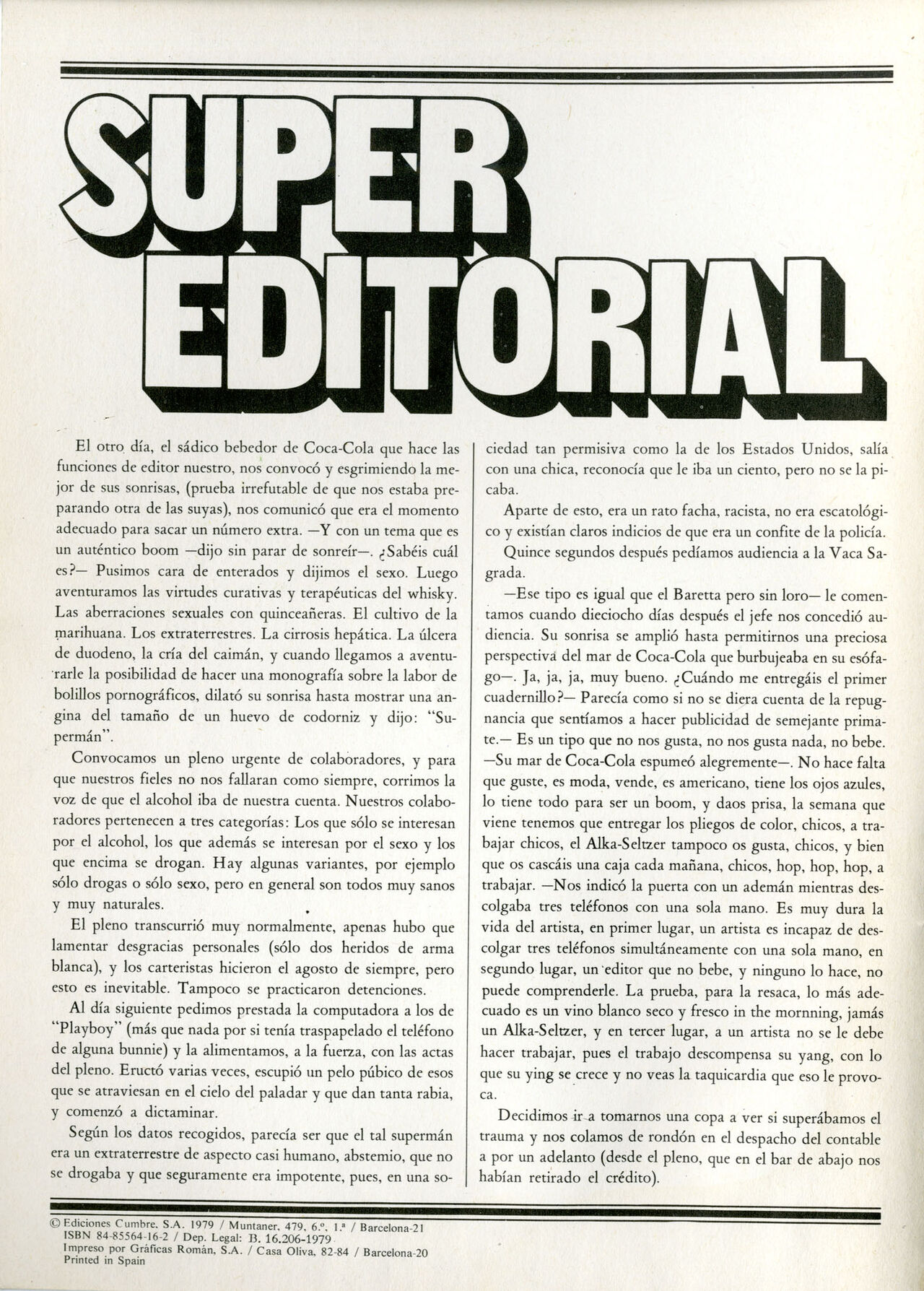 SUPER EDITORIAL

El otro día, el sádico bebedor de Coca-Cola que hace las funciones de editor nuestro, nos convocó y esgrimiendo la mejor de sus sonrisas, (prueba irrefutable de que nos estaba preparando otra de las suyas), nos comunicó que era el momento adecuado para sacar un número extra. —Y con un tema que es un auténtico boom —dijo sin parar de sonreír—. ¿Sabéis cuál es?— Pusimos cara de enterados y dijimos el sexo. Luego aventuramos las virtudes curativas y terapéuticas del whisky. Las aberraciones sexuales con quinceañeras. El cultivo de la marihuana. Los extraterrestres. La cirrosis hepática. La úlcera de duodeno, la cría del caimán, y cuando llegamos a aventurarle la posibilidad de hacer una monografía sobre la labor de bolillos pornográficos, dilató su sonrisa hasta mostrar una angina del tamaño de un huevo de codorniz y dijo: "Supermán".

Convocamos un pleno urgente de colaboradores, y para que nuestros fieles no nos fallaran como siempre, corrimos la voz de que el alcohol iba de nuestra cuenta. Nuestros colaboradores pertenecen a tres categorías: Los que sólo se interesan por el alcohol, los que además se interesan por el sexo y los que encima se drogan. Hay algunas variantes, por ejemplo sólo drogas o sólo sexo, pero en general son todos muy sanos y muy naturales.

El pleno transcurrió muy normalmente, apenas hubo que lamentar desgracias personales (sólo dos heridos de arma blanca), y los carteristas hicieron el agosto de siempre, pero esto es inevitable. Tampoco se practicaron detenciones.

Al día siguiente pedimos prestada la computadora a los de "Playboy" (más que nada por si tenía traspapelado el teléfono de alguna bunnie) y la alimentamos, a la fuerza, con las actas del pleno. Eructó varias veces, escupió un pelo púbico de esos que se atraviesan en el cielo del paladar y que dan tanta rabia, y comenzó a dictaminar.

Según los datos recogidos, parecía ser que el tal supermán era un extraterrestre de aspecto casi humano, abstemio, que no se drogaba y que seguramente era impotente, pues, en una sociedad tan permisiva como la de los Estados Unidos, salía con una chica, reconocía que le iba un ciento, pero no se la picaba.

Aparte de esto, era un rato facha, racista, no era escatológico y existían claros indicios de que era un confite de la policía.

Quince segundos después pedíamos audiencia a la Vaca Sagrada.

—Ese tipo es igual que el Baretta pero sin loro— le comentamos cuando dieciocho días después el jefe nos concedió audiencia. Su sonrisa se amplió hasta permitirnos una preciosa perspectiva del mar de Coca-Cola que burbujeaba en su esófago—. Ja, ja, ja, muy bueno. ¿Cuándo me entregáis el primer cuadernillo?— Parecía como si no se diera cuenta de la repugnancia que sentíamos a hacer publicidad de semejante primate.— Es un tipo que no nos gusta, no nos gusta nada, no bebe. —Su mar de Coca-Cola espumeó alegremente—. No hace falta que guste, es moda, vende, es americano, tiene los ojos azules, lo tiene todo para ser un boom, y daos prisa, la semana que viene tenemos que entregar los pliegos de color, chicos, a trabajar chicos, el Alka-Seltzer tampoco os gusta, chicos, y bien que os cascáis una caja cada mañana, chicos, hop, hop, hop, a trabajar. —Nos indicó la puerta con un ademán mientras descolgaba tres teléfonos con una sola mano. Es muy dura la vida del artista, en primer lugar, un artista es incapaz de descolgar tres teléfonos simultáneamente con una sola mano, en segundo lugar, un editor que no bebe, y ninguno lo hace, no puede comprenderle. La prueba, para la resaca, lo más adecuado es un vino blanco seco y fresco in the mornning, jamás un Alka-Seltzer, y en tercer lugar, a un artista no se le debe hacer trabajar, pues el trabajo descompensa su yang, con lo que su ying se crece y no veas la taquicardia que eso le provoca.

Decidimos ir a tomarnos una copa a ver si superábamos el trauma y nos colamos de rondón en el despacho del contable a por un adelanto (desde el pleno, que en el bar de abajo nos habían retirado el crédito).

© Ediciones Cumbre, S.A. 1979 / Muntaner, 479, 6.º, 1.ª / Barcelona-21
ISBN 84-85564-16-2 / Dep. Legal: B. 16.206-1979
Impreso por Gráficas Román, S.A. / Casa Oliva, 82-84 / Barcelona-20
Printed in Spain